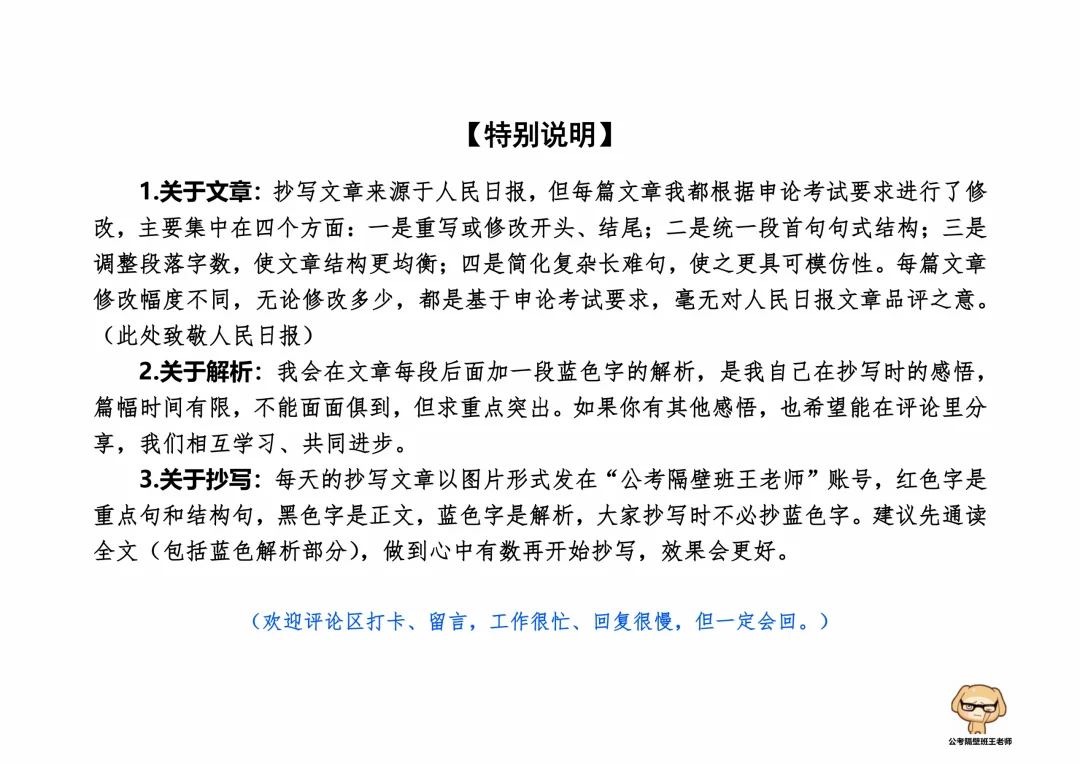 【特别说明】

1.关于文章：抄写文章来源于人民日报，但每篇文章我都根据申论考试要求进行了修改，主要集中在四个方面：一是重写或修改开头、结尾；二是统一段首句句式结构；三是调整段落字数，使文章结构更均衡；四是简化复杂长难句，使之更具可模仿性。每篇文章修改幅度不同，无论修改多少，都是基于申论考试要求，毫无对人民日报文章品评之意。（此处致敬人民日报）

2.关于解析：我会在文章每段后面加一段蓝色字的解析，是我自己在抄写时的感悟，篇幅时间有限，不能面面俱到，但求重点突出。如果你有其他感悟，也希望能在评论里分享，我们相互学习、共同进步。

3.关于抄写：每天的抄写文章以图片形式发在“公考隔壁班王老师”账号，红色字是重点句和结构句，黑色字是正文，蓝色字是解析，大家抄写时不必抄蓝色字。建议先通读全文（包括蓝色解析部分），做到心中有数再开始抄写，效果会更好。

（欢迎评论区打卡、留言，工作很忙、回复很慢，但一定会回。）

公考隔壁班王老师